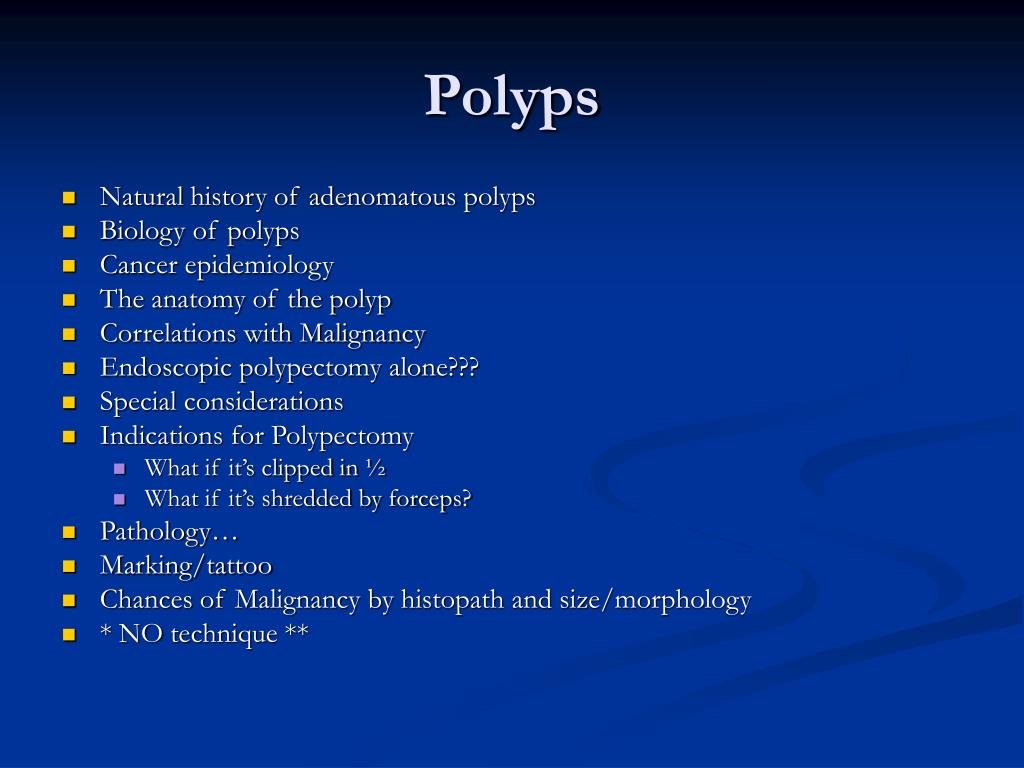 Polyps

- Natural history of adenomatous polyps
- Biology of polyps
- Cancer epidemiology
- The anatomy of the polyp
- Correlations with Malignancy
- Endoscopic polypectomy alone???
- Special considerations
- Indications for Polypectomy
  - What if it's clipped in ½
  - What if it's shredded by forceps?
- Pathology…
- Marking/tattoo
- Chances of Malignancy by histopath and size/morphology
- * NO technique **